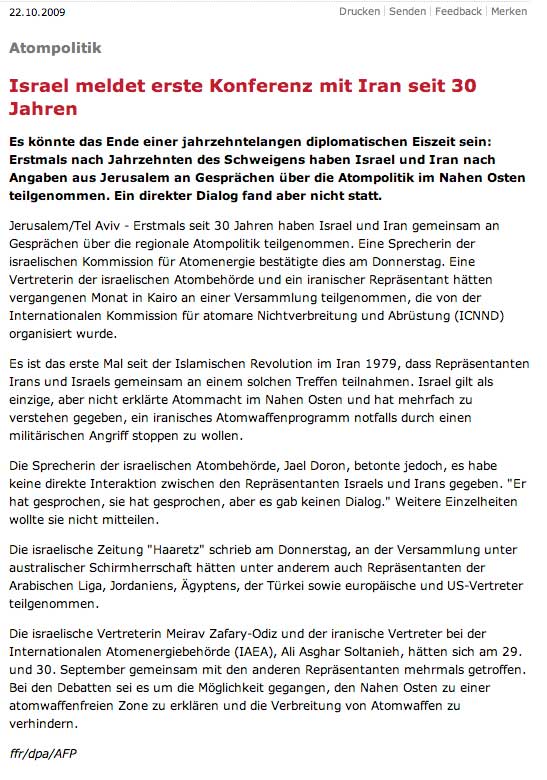 22.10.2009

Drucken | Senden | Feedback | Merken

Atompolitik

Israel meldet erste Konferenz mit Iran seit 30 Jahren

Es könnte das Ende einer jahrzehntelangen diplomatischen Eiszeit sein: Erstmals nach Jahrzehnten des Schweigens haben Israel und Iran nach Angaben aus Jerusalem an Gesprächen über die Atompolitik im Nahen Osten teilgenommen. Ein direkter Dialog fand aber nicht statt.

Jerusalem/Tel Aviv - Erstmals seit 30 Jahren haben Israel und Iran gemeinsam an Gesprächen über die regionale Atompolitik teilgenommen. Eine Sprecherin der israelischen Kommission für Atomenergie bestätigte dies am Donnerstag. Eine Vertreterin der israelischen Atombehörde und ein iranischer Repräsentant hätten vergangenen Monat in Kairo an einer Versammlung teilgenommen, die von der Internationalen Kommission für atomare Nichtverbreitung und Abrüstung (ICNND) organisiert wurde.

Es ist das erste Mal seit der Islamischen Revolution im Iran 1979, dass Repräsentanten Irans und Israels gemeinsam an einem solchen Treffen teilnahmen. Israel gilt als einzige, aber nicht erklärte Atommacht im Nahen Osten und hat mehrfach zu verstehen gegeben, ein iranisches Atomwaffenprogramm notfalls durch einen militärischen Angriff stoppen zu wollen.

Die Sprecherin der israelischen Atombehörde, Jael Doron, betonte jedoch, es habe keine direkte Interaktion zwischen den Repräsentanten Israels und Irans gegeben. "Er hat gesprochen, sie hat gesprochen, aber es gab keinen Dialog." Weitere Einzelheiten wollte sie nicht mitteilen.

Die israelische Zeitung "Haaretz" schrieb am Donnerstag, an der Versammlung unter australischer Schirmherrschaft hätten unter anderem auch Repräsentanten der Arabischen Liga, Jordaniens, Ägyptens, der Türkei sowie europäische und US-Vertreter teilgenommen.

Die israelische Vertreterin Meirav Zafary-Odiz und der iranische Vertreter bei der Internationalen Atomenergiebehörde (IAEA), Ali Asghar Soltanieh, hätten sich am 29. und 30. September gemeinsam mit den anderen Repräsentanten mehrmals getroffen. Bei den Debatten sei es um die Möglichkeit gegangen, den Nahen Osten zu einer atomwaffenfreien Zone zu erklären und die Verbreitung von Atomwaffen zu verhindern.

ffr/dpa/AFP